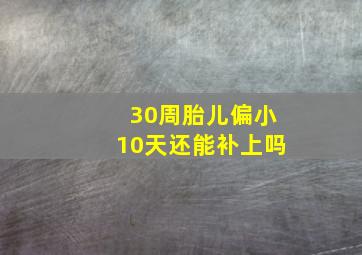 30周胎儿偏小
10天还能补上吗